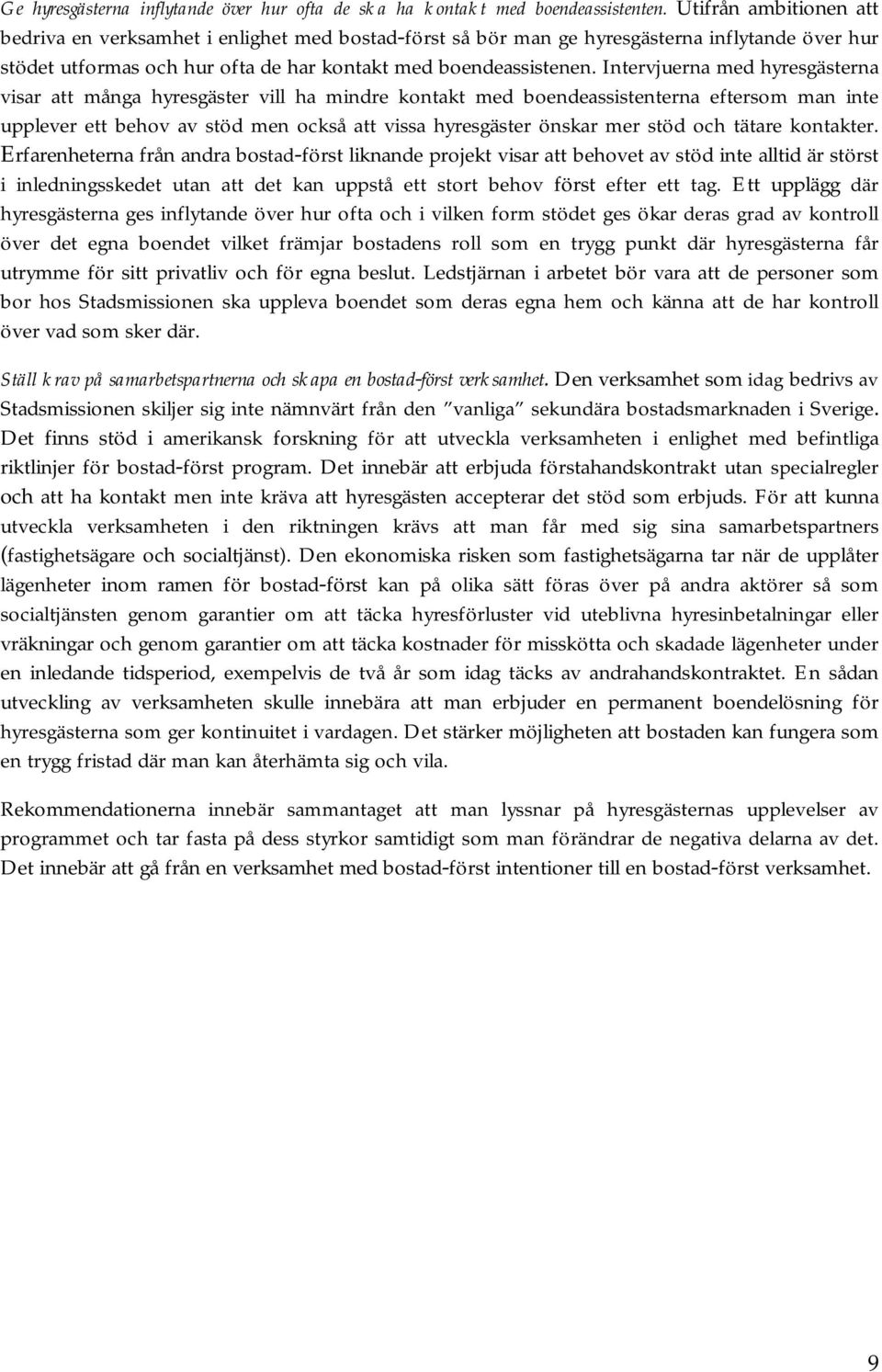 Ge hyresgästerna inflytande över hur ofta de ska ha kontakt med boendeassistenten. Utifrån ambitionen att bedriva en verksamhet i enlighet med bostad-först så bör man ge hyresgästerna inflytande över hur stödet utformas och hur ofta de har kontakt med boendeassistenen. Intervjuerna med hyresgästerna visar att många hyresgäster vill ha mindre kontakt med boendeassistenterna eftersom man inte upplever ett behov av stöd men också att vissa hyresgäster önskar mer stöd och tätare kontakter. Erfarenheterna från andra bostad-först liknande projekt visar att behovet av stöd inte alltid är störst i inledningsskedet utan att det kan uppstå ett stort behov först efter ett tag. Ett upplägg där hyresgästerna ges inflytande över hur ofta och i vilken form stödet ges ökar deras grad av kontroll över det egna boendet vilket främjar bostadens roll som en trygg punkt där hyresgästerna får utrymme för sitt privatliv och för egna beslut. Ledstjärnan i arbetet bör vara att de personer som bor hos Stadsmissionen ska uppleva boendet som deras egna hem och känna att de har kontroll över vad som sker där.

Ställ krav på samarbetspartnerna och skapa en bostad-först verksamhet. Den verksamhet som idag bedrivs av Stadsmissionen skiljer sig inte nämnvärt från den "vanliga" sekundära bostadsmarknaden i Sverige. Det finns stöd i amerikansk forskning för att utveckla verksamheten i enlighet med befintliga riktlinjer för bostad-först program. Det innebär att erbjuda förstahandskontrakt utan specialregler och att ha kontakt men inte kräva att hyresgästen accepterar det stöd som erbjuds. För att kunna utveckla verksamheten i den riktningen krävs att man får med sig sina samarbetspartners (fastighetsägare och socialtjänst). Den ekonomiska risken som fastighetsägarna tar när de upplåter lägenheter inom ramen för bostad-först kan på olika sätt föras över på andra aktörer så som socialtjänsten genom garantier om att täcka hyresförluster vid uteblivna hyresinbetalningar eller vräkningar och genom garantier om att täcka kostnader för misskötta och skadade lägenheter under en inledande tidsperiod, exempelvis de två år som idag täcks av andrahandskontraktet. En sådan utveckling av verksamheten skulle innebära att man erbjuder en permanent boendelösning för hyresgästerna som ger kontinuitet i vardagen. Det stärker möjligheten att bostaden kan fungera som en trygg fristad där man kan återhämta sig och vila.

Rekommendationerna innebär sammantaget att man lyssnar på hyresgästernas upplevelser av programmet och tar fasta på dess styrkor samtidigt som man förändrar de negativa delarna av det. Det innebär att gå från en verksamhet med bostad-först intentioner till en bostad-först verksamhet.

9